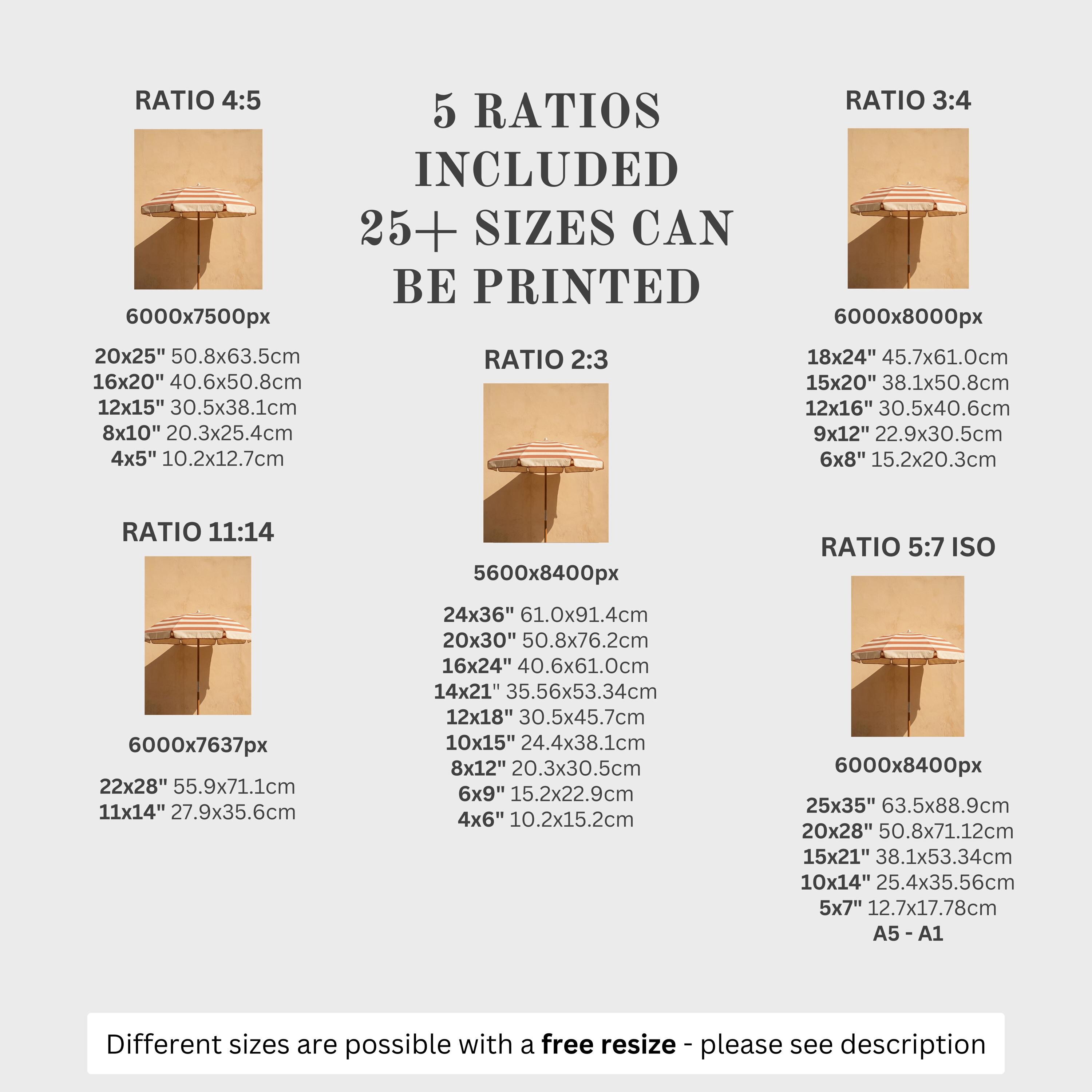 RATIO 4:5

6000x7500px

20x25" 50.8x63.5cm
16x20" 40.6x50.8cm
12x15" 30.5x38.1cm
8x10" 20.3x25.4cm
4x5" 10.2x12.7cm

RATIO 11:14

6000x7637px

22x28" 55.9x71.1cm
11x14" 27.9x35.6cm

5 RATIOS
INCLUDED
25+ SIZES CAN
BE PRINTED

RATIO 2:3

5600x8400px

24x36" 61.0x91.4cm
20x30" 50.8x76.2cm
16x24" 40.6x61.0cm
14x21" 35.56x53.34cm
12x18" 30.5x45.7cm
10x15" 24.4x38.1cm
8x12" 20.3x30.5cm
6x9" 15.2x22.9cm
4x6" 10.2x15.2cm

RATIO 3:4

6000x8000px

18x24" 45.7x61.0cm
15x20" 38.1x50.8cm
12x16" 30.5x40.6cm
9x12" 22.9x30.5cm
6x8" 15.2x20.3cm

RATIO 5:7 ISO

6000x8400px

25x35" 63.5x88.9cm
20x28" 50.8x71.12cm
15x21" 38.1x53.34cm
10x14" 25.4x35.56cm
5x7" 12.7x17.78cm
A5 - A1

Different sizes are possible with a free resize - please see description